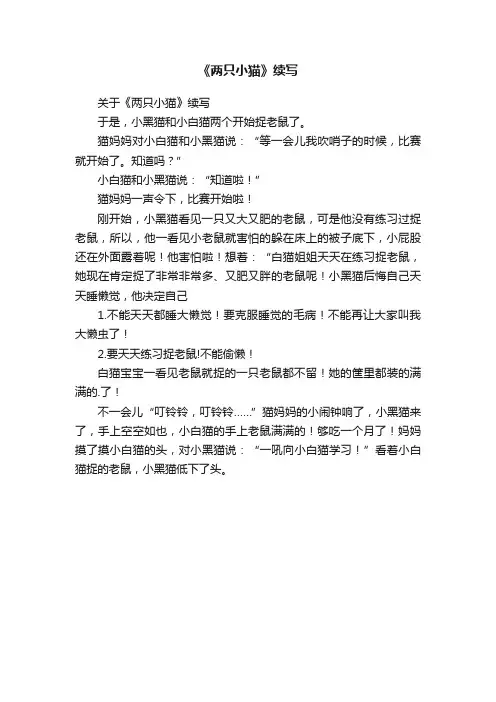 《两只小猫》续写

关于《两只小猫》续写

于是，小黑猫和小白猫两个开始捉老鼠了。

猫妈妈对小白猫和小黑猫说：“等一会儿我吹哨子的时候，比赛就开始了。知道吗？”

小白猫和小黑猫说：“知道啦！”

猫妈妈一声令下，比赛开始啦！

刚开始，小黑猫看见一只又大又肥的老鼠，可是他没有练习过捉老鼠，所以，他一看见小老鼠就害怕的躲在床上的被子底下，小屁股还在外面露着呢！他害怕啦！想着：“白猫姐姐天天在练习捉老鼠，她现在肯定捉了非常非常多、又肥又胖的老鼠呢！小黑猫后悔自己天天睡懒觉，他决定自己

1.不能天天都睡大懒觉！要克服睡觉的毛病！不能再让大家叫我大懒虫了！

2.要天天练习捉老鼠!不能偷懒！

白猫宝宝一看见老鼠就捉的一只老鼠都不留！她的筐里都装的满满的.了！

不一会儿“叮铃铃，叮铃铃……”猫妈妈的小闹钟响了，小黑猫来了，手上空空如也，小白猫的手上老鼠满满的！够吃一个月了！妈妈摸了摸小白猫的头，对小黑猫说：“一吼向小白猫学习！”看着小白猫捉的老鼠，小黑猫低下了头。